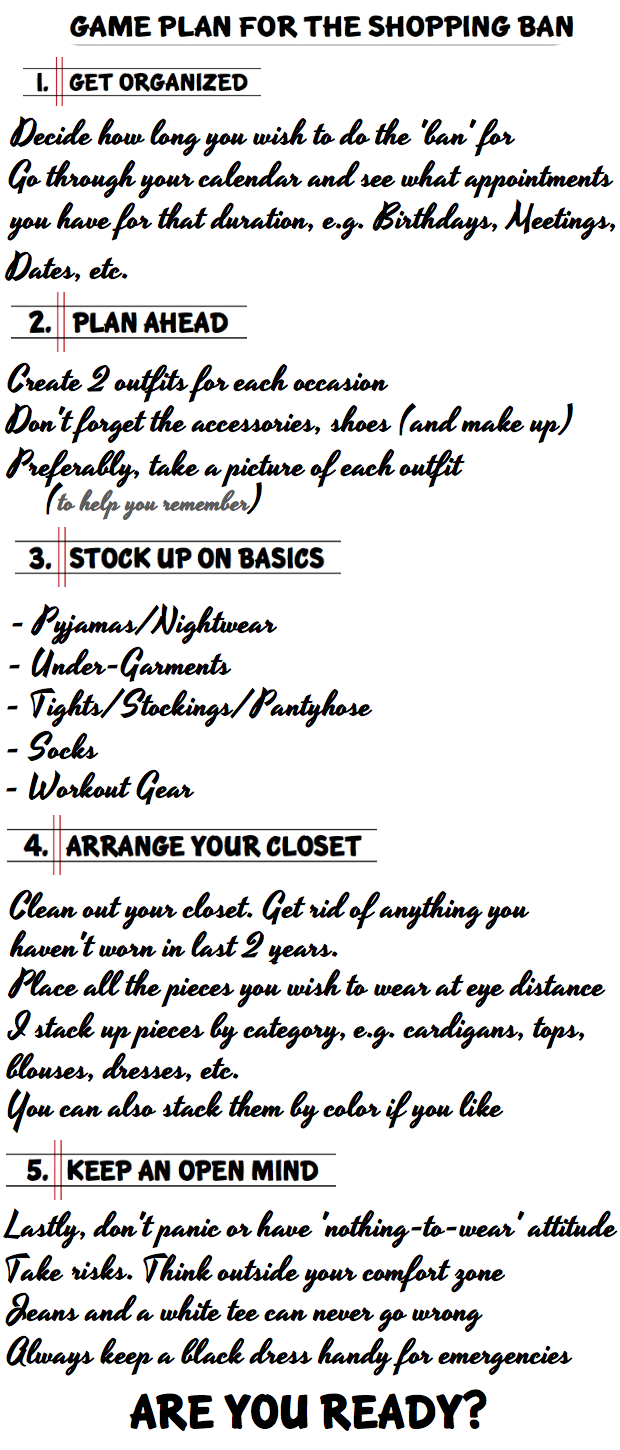 GAME PLAN FOR THE SHOPPING BAN

1. GET ORGANIZED

Decide how long you wish to do the 'ban' for
Go through your calendar and see what appointments you have for that duration, e.g. Birthdays, Meetings, Dates, etc.

2. PLAN AHEAD

Create 2 outfits for each occasion
Don't forget the accessories, shoes (and make up)
Preferably, take a picture of each outfit
(to help you remember)

3. STOCK UP ON BASICS

- Pyjamas/Nightwear
- Under-Garments
- Tights/Stockings/Pantyhose
- Socks
- Workout Gear

4. ARRANGE YOUR CLOSET

Clean out your closet. Get rid of anything you haven't worn in last 2 years.
Place all the pieces you wish to wear at eye distance
I stack up pieces by category, e.g. cardigans, tops, blouses, dresses, etc.
You can also stack them by color if you like

5. KEEP AN OPEN MIND

Lastly, don't panic or have 'nothing-to-wear' attitude
Take risks. Think outside your comfort zone
Jeans and a white tee can never go wrong
Always keep a black dress handy for emergencies

ARE YOU READY?